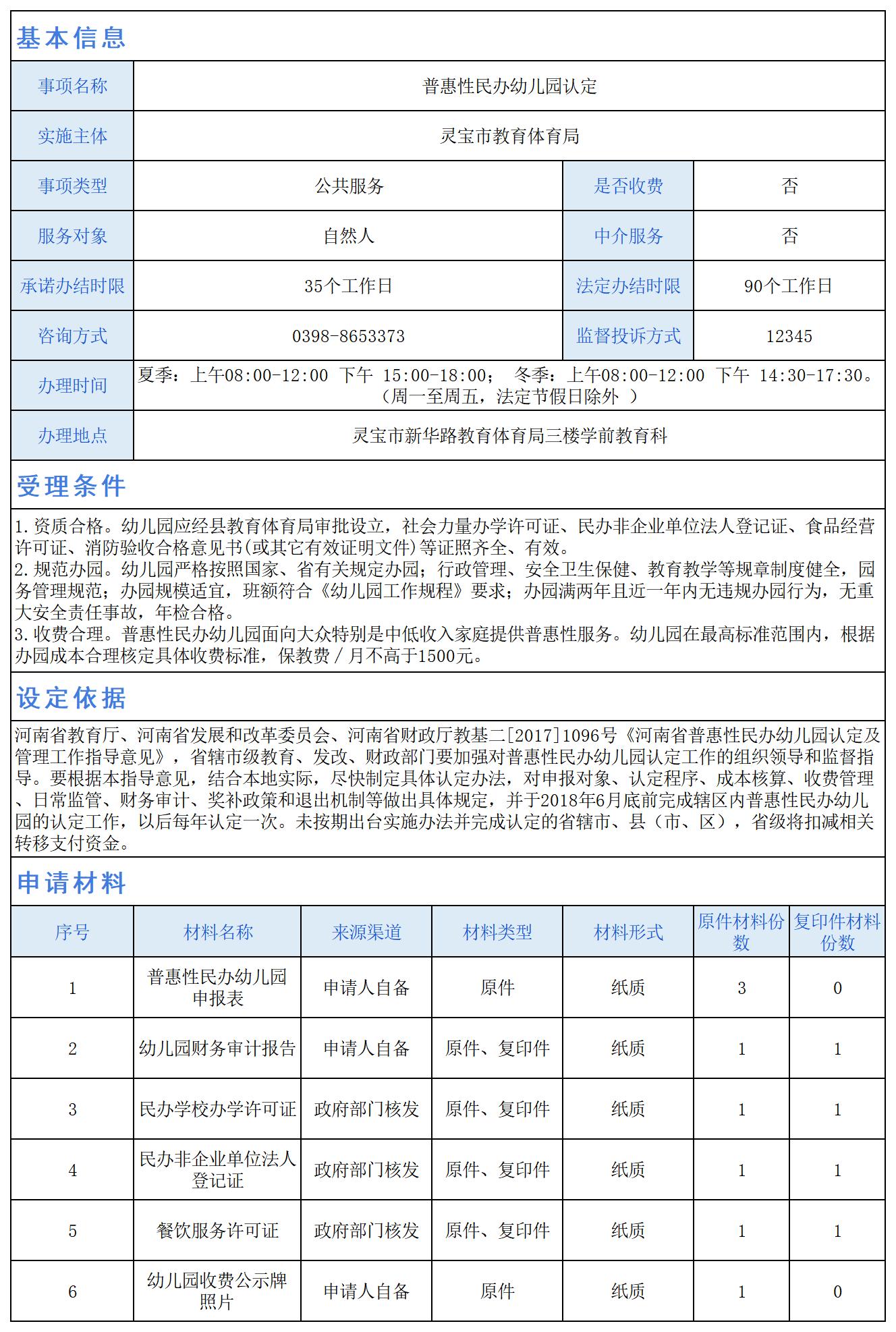 基本信息

| 事项名称 | 普惠性民办幼儿园认定 | | |
|---|---|---|---|
| 实施主体 | 灵宝市教育体育局 | | |
| 事项类型 | 公共服务 | 是否收费 | 否 |
| 服务对象 | 自然人 | 中介服务 | 否 |
| 承诺办结时限 | 35个工作日 | 法定办结时限 | 90个工作日 |
| 咨询方式 | 0398-8653373 | 监督投诉方式 | 12345 |
| 办理时间 | 夏季：上午08:00-12:00 下午 15:00-18:00； 冬季：上午08:00-12:00 下午 14:30-17:30。（周一至周五，法定节假日除外 ） | | |
| 办理地点 | 灵宝市新华路教育体育局三楼学前教育科 | | |

受理条件

1.资质合格。幼儿园应经县教育体育局审批设立，社会力量办学许可证、民办非企业单位法人登记证、食品经营许可证、消防验收合格意见书(或其它有效证明文件)等证照齐全、有效。
2.规范办园。幼儿园严格按照国家、省有关规定办园；行政管理、安全卫生保健、教育教学等规章制度健全，园务管理规范；办园规模适宜，班额符合《幼儿园工作规程》要求；办园满两年且近一年内无违规办园行为，无重大安全责任事故，年检合格。
3.收费合理。普惠性民办幼儿园面向大众特别是中低收入家庭提供普惠性服务。幼儿园在最高标准范围内，根据办园成本合理核定具体收费标准，保教费／月不高于1500元。

设定依据

河南省教育厅、河南省发展和改革委员会、河南省财政厅教基二[2017]1096号《河南省普惠性民办幼儿园认定及管理工作指导意见》，省辖市级教育、发改、财政部门要加强对普惠性民办幼儿园认定工作的组织领导和监督指导。要根据本指导意见，结合本地实际，尽快制定具体认定办法，对申报对象、认定程序、成本核算、收费管理、日常监管、财务审计、奖补政策和退出机制等做出具体规定，并于2018年6月底前完成辖区内普惠性民办幼儿园的认定工作，以后每年认定一次。未按期出台实施办法并完成认定的省辖市、县（市、区），省级将扣减相关转移支付资金。

申请材料

| 序号 | 材料名称 | 来源渠道 | 材料类型 | 材料形式 | 原件材料份数 | 复印件材料份数 |
|---|---|---|---|---|---|---|
| 1 | 普惠性民办幼儿园申报表 | 申请人自备 | 原件 | 纸质 | 3 | 0 |
| 2 | 幼儿园财务审计报告 | 申请人自备 | 原件、复印件 | 纸质 | 1 | 1 |
| 3 | 民办学校办学许可证 | 政府部门核发 | 原件、复印件 | 纸质 | 1 | 1 |
| 4 | 民办非企业单位法人登记证 | 政府部门核发 | 原件、复印件 | 纸质 | 1 | 1 |
| 5 | 餐饮服务许可证 | 政府部门核发 | 原件、复印件 | 纸质 | 1 | 1 |
| 6 | 幼儿园收费公示牌照片 | 申请人自备 | 原件 | 纸质 | 1 | 0 |